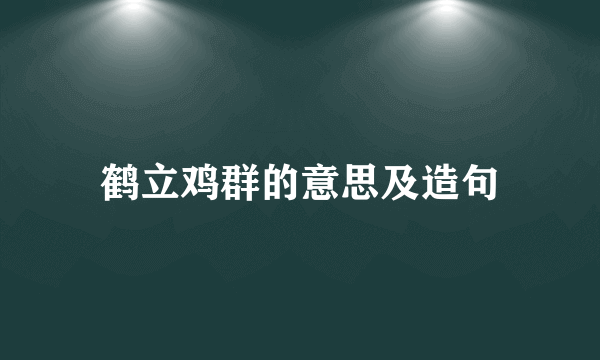 鹤立鸡群的意思及造句